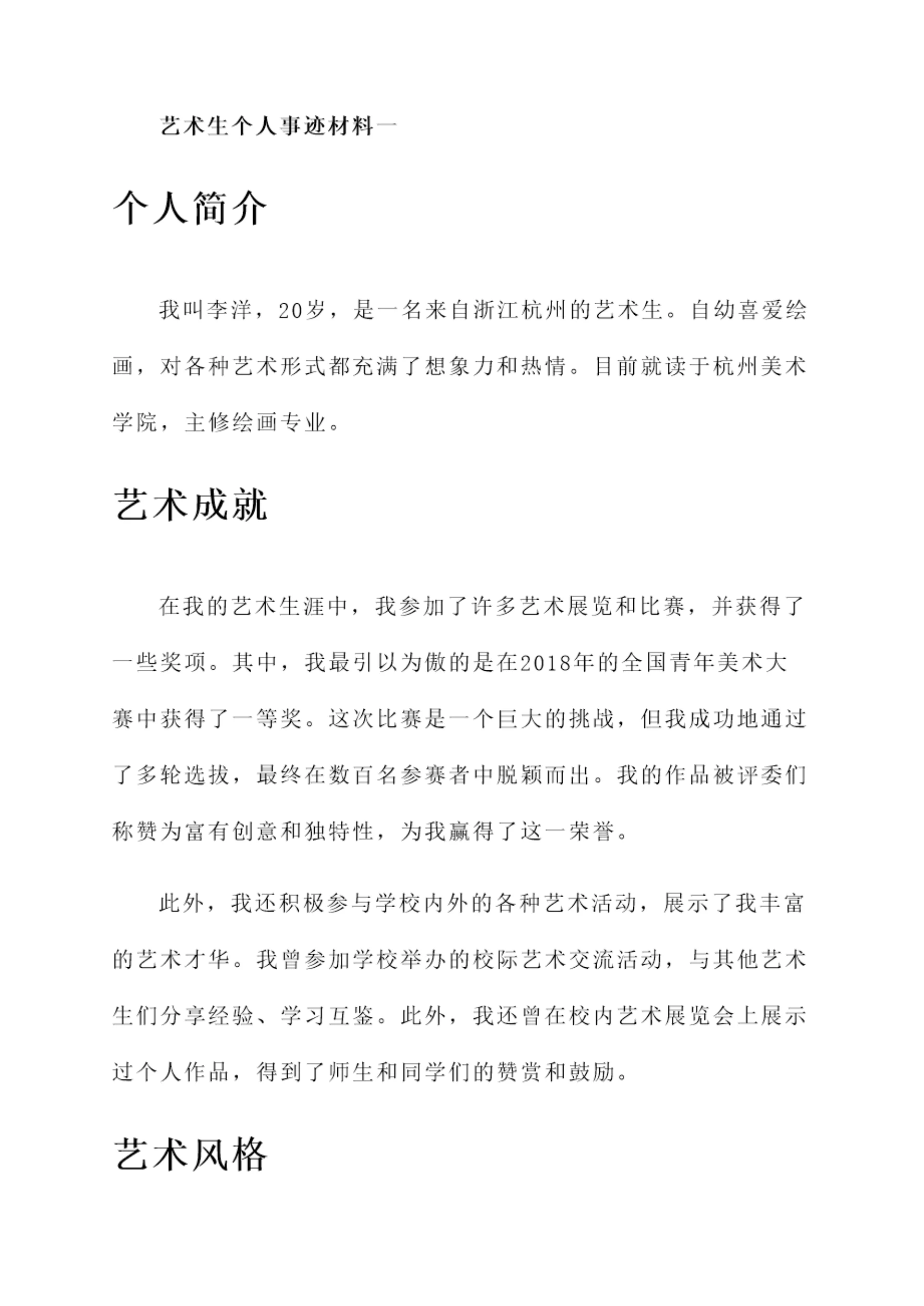 艺术生个人事迹材料一

个人简介

我叫李洋，20岁，是一名来自浙江杭州的艺术生。自幼喜爱绘画，对各种艺术形式都充满了想象力和热情。目前就读于杭州美术学院，主修绘画专业。

艺术成就

在我的艺术生涯中，我参加了许多艺术展览和比赛，并获得了一些奖项。其中，我最引以为傲的是在2018年的全国青年美术大赛中获得了一等奖。这次比赛是一个巨大的挑战，但我成功地通过了多轮选拔，最终在数百名参赛者中脱颖而出。我的作品被评委们称赞为富有创意和独特性，为我赢得了这一荣誉。

此外，我还积极参与学校内外的各种艺术活动，展示了我丰富的艺术才华。我曾参加学校举办的校际艺术交流活动，与其他艺术生们分享经验、学习互鉴。此外，我还曾在校内艺术展览会上展示过个人作品，得到了师生和同学们的赞赏和鼓励。

艺术风格